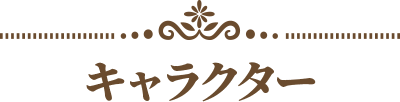 キャラクター